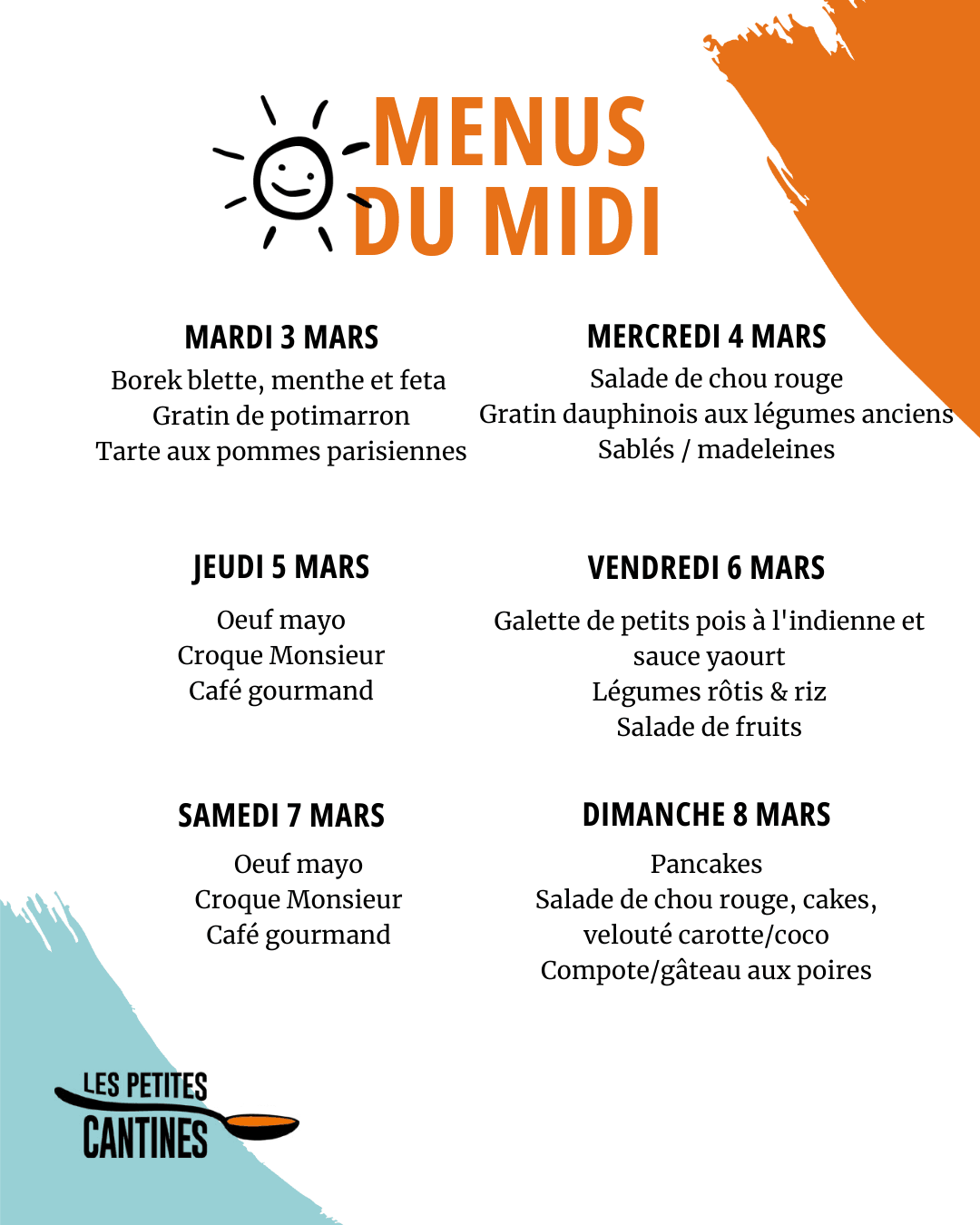 MENUS DU MIDI

MARDI 3 MARS
Borek blette, menthe et feta
Gratin de potimarron
Tarte aux pommes parisiennes

MERCREDI 4 MARS
Salade de chou rouge
Gratin dauphinois aux légumes anciens
Sablés / madeleines

JEUDI 5 MARS
Oeuf mayo
Croque Monsieur
Café gourmand

VENDREDI 6 MARS
Galette de petits pois à l'indienne et sauce yaourt
Légumes rôtis & riz
Salade de fruits

SAMEDI 7 MARS
Oeuf mayo
Croque Monsieur
Café gourmand

DIMANCHE 8 MARS
Pancakes
Salade de chou rouge, cakes, velouté carotte/coco
Compote/gâteau aux poires

LES PETITES CANTINES